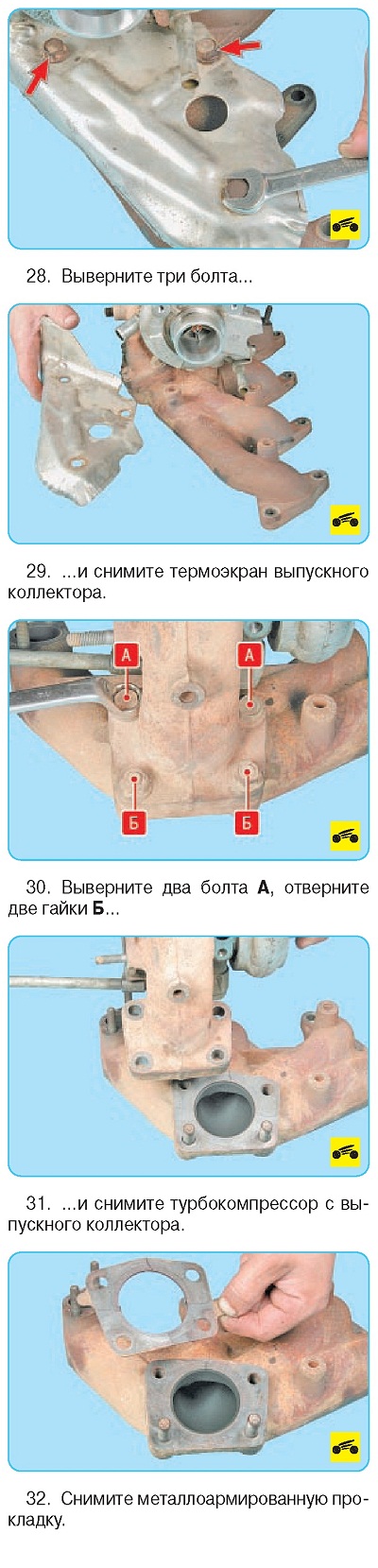 28. Выверните три болта...

29. ...и снимите термоэкран выпускного коллектора.

А
А
Б
Б

30. Выверните два болта **А**, отверните две гайки **Б**...

31. ...и снимите турбокомпрессор с выпускного коллектора.

32. Снимите металлоармированную прокладку.